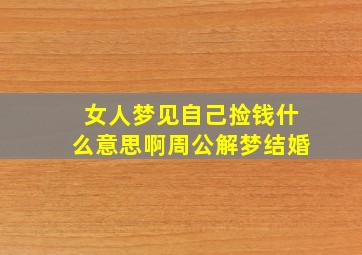 女人梦见自己捡钱什么意思啊周公解梦结婚